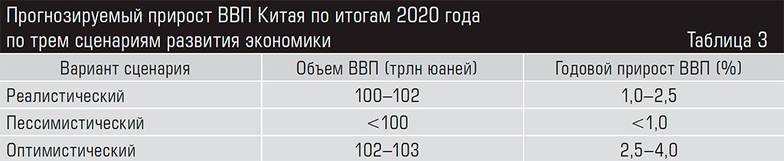 Прогнозируемый прирост ВВП Китая по итогам 2020 года по трем сценариям развития экономики

Таблица 3

| Вариант сценария | Объем ВВП (трлн юаней) | Годовой прирост ВВП (%) |
|---|---|---|
| Реалистический | 100–102 | 1,0–2,5 |
| Пессимистический | <100 | <1,0 |
| Оптимистический | 102–103 | 2,5–4,0 |